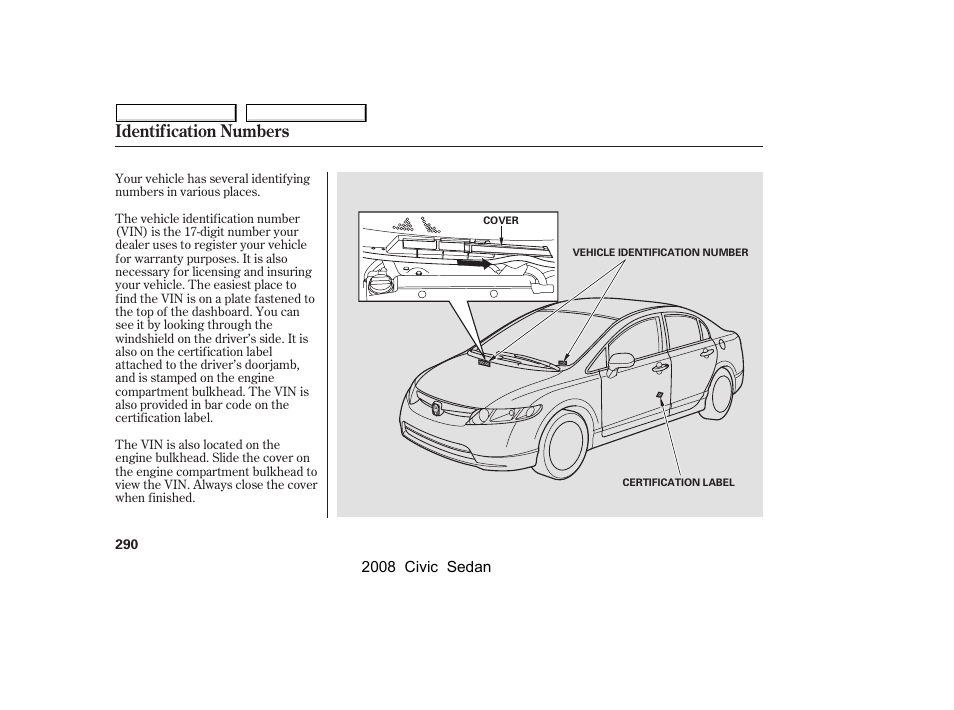 Identification Numbers

Your vehicle has several identifying numbers in various places.

The vehicle identification number (VIN) is the 17-digit number your dealer uses to register your vehicle for warranty purposes. It is also necessary for licensing and insuring your vehicle. The easiest place to find the VIN is on a plate fastened to the top of the dashboard. You can see it by looking through the windshield on the driver's side. It is also on the certification label attached to the driver's doorjamb, and is stamped on the engine compartment bulkhead. The VIN is also provided in bar code on the certification label.

The VIN is also located on the engine bulkhead. Slide the cover on the engine compartment bulkhead to view the VIN. Always close the cover when finished.

COVER

VEHICLE IDENTIFICATION NUMBER

CERTIFICATION LABEL

290

2008 Civic Sedan